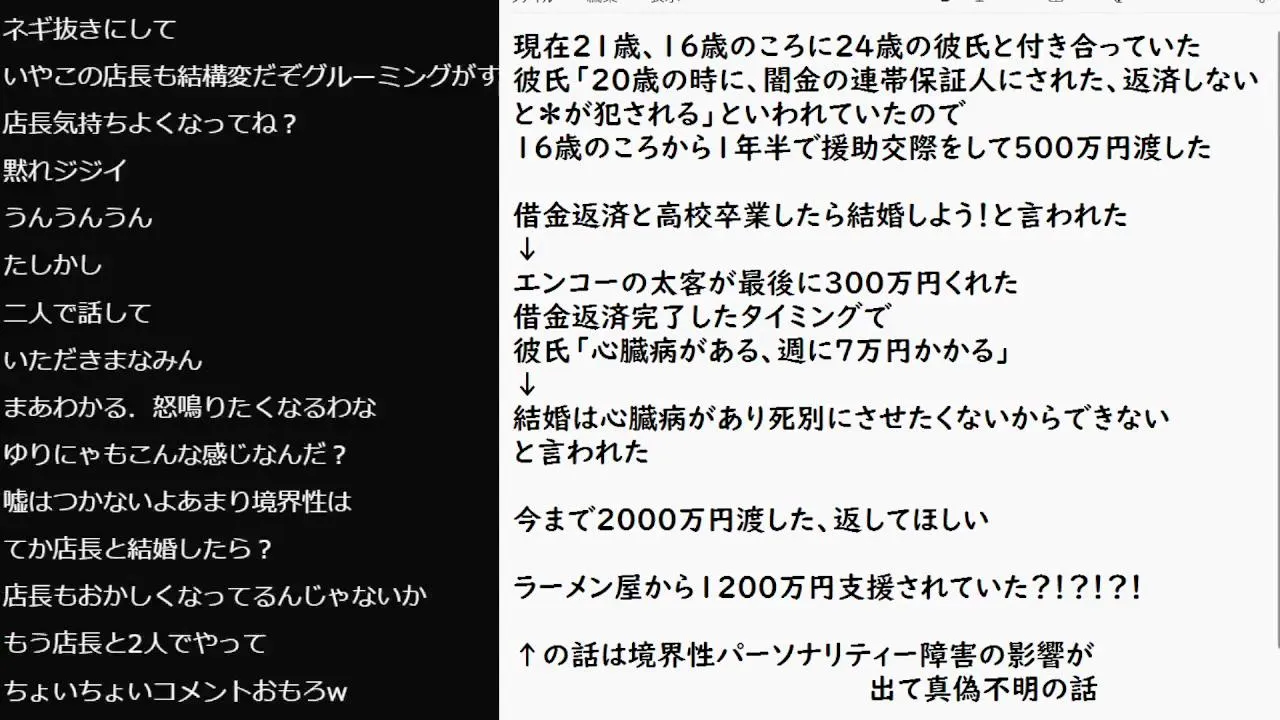 ネギ抜きにして
いやこの店長も結構変だぞグルーミングがす
店長気持ちよくなってね？
黙れジジイ
うんうんうん
たしかし
二人で話して
いただきまなみん
まあわかる．怒鳴りたくなるわな
ゆりにゃもこんな感じなんだ？
嘘はつかないよあまり境界性は
てか店長と結婚したら？
店長もおかしくなってるんじゃないか
もう店長と2人でやって
ちょいちょいコメントおもろw

現在21歳、16歳のころに24歳の彼氏と付き合っていた
彼氏「20歳の時に、闇金の連帯保証人にされた、返済しないと＊が犯される」といわれていたので
16歳のころから1年半で援助交際をして500万円渡した

借金返済と高校卒業したら結婚しよう！と言われた
↓
エンコーの太客が最後に300万円くれた
借金返済完了したタイミングで
彼氏「心臓病がある、週に7万円かかる」
↓
結婚は心臓病があり死別にさせたくないからできない
と言われた

今まで2000万円渡した、返してほしい

ラーメン屋から1200万円支援されていた?!?!?!

↑の話は境界性パーソナリティー障害の影響が
出て真偽不明の話